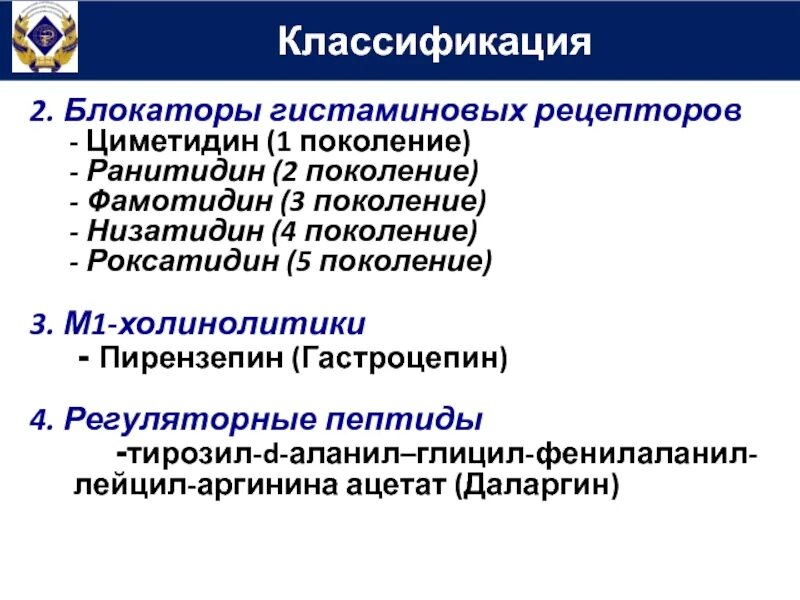 Классификация

2. Блокаторы гистаминовых рецепторов
- Циметидин (1 поколение)
- Ранитидин (2 поколение)
- Фамотидин (3 поколение)
- Низатидин (4 поколение)
- Роксатидин (5 поколение)

3. М1-холинолитики
- Пирензепин (Гастроцепин)

4. Регуляторные пептиды
-тирозил-d-аланил–глицил-фенилаланил-лейцил-аргинина ацетат (Даларгин)